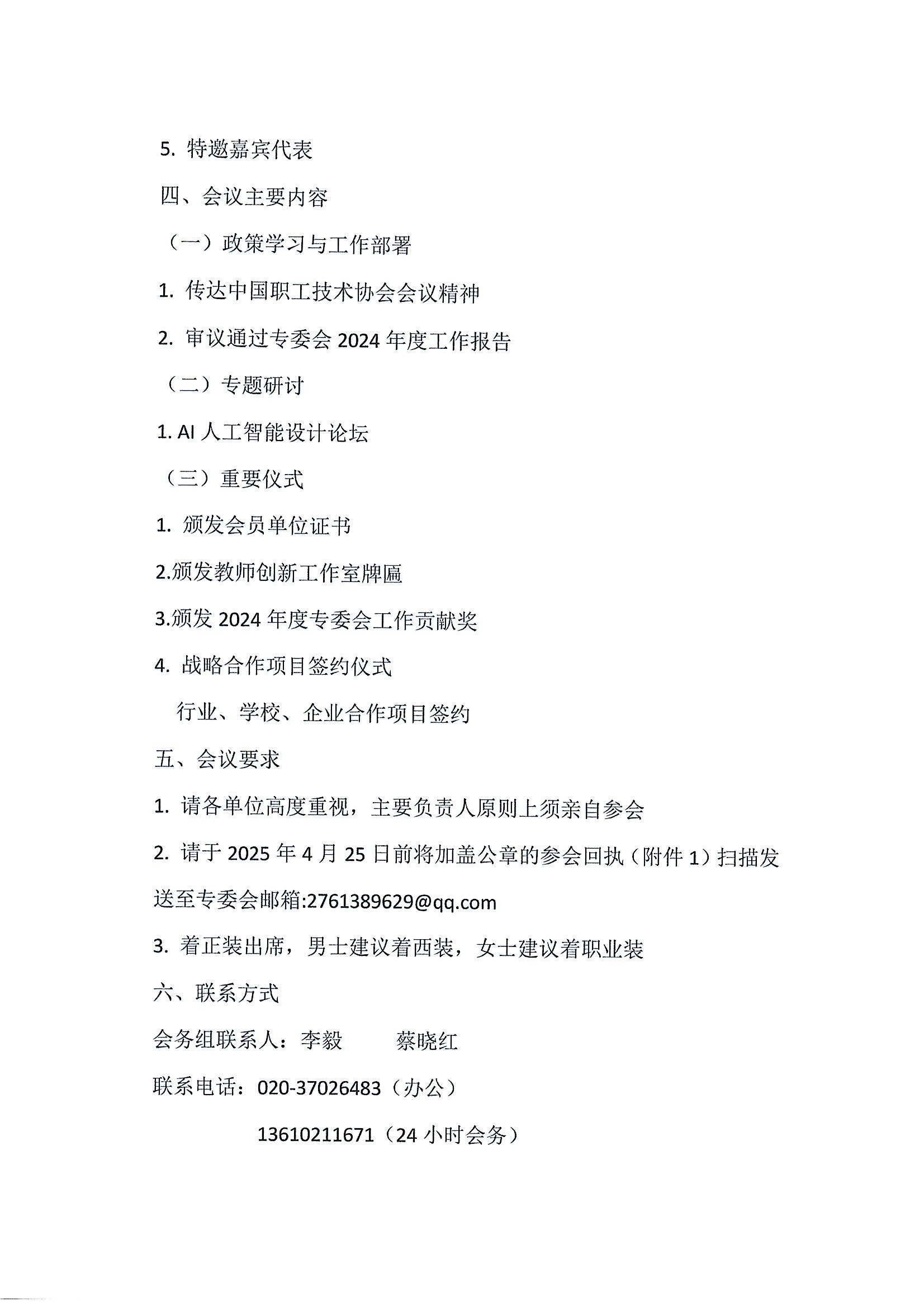 5. 特邀嘉宾代表

四、会议主要内容

（一）政策学习与工作部署

1. 传达中国职工技术协会会议精神

2. 审议通过专委会 2024 年度工作报告

（二）专题研讨

1. AI 人工智能设计论坛

（三）重要仪式

1. 颁发会员单位证书

2.颁发教师创新工作室牌匾

3.颁发 2024 年度专委会工作贡献奖

4. 战略合作项目签约仪式

行业、学校、企业合作项目签约

五、会议要求

1. 请各单位高度重视，主要负责人原则上须亲自参会

2. 请于 2025 年 4 月 25 日前将加盖公章的参会回执（附件 1）扫描发送至专委会邮箱:2761389629@qq.com

3. 着正装出席，男士建议着西装，女士建议着职业装

六、联系方式

会务组联系人：李毅　　蔡晓红

联系电话：020-37026483（办公）

13610211671（24 小时会务）